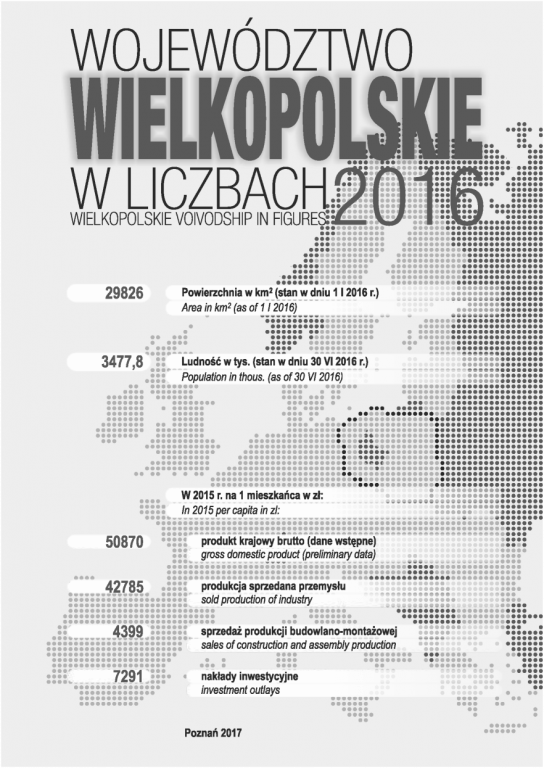 WOJEWÓDZTWO
WIELKOPOLSKIE
W LICZBACH 2016
WIELKOPOLSKIE VOIVODSHIP IN FIGURES

29826 Powierzchnia w km² (stan w dniu 1 I 2016 r.)
Area in km² (as of 1 I 2016)

3477,8 Ludność w tys. (stan w dniu 30 VI 2016 r.)
Population in thous. (as of 30 VI 2016)

W 2015 r. na 1 mieszkańca w zł:
In 2015 per capita in zl:

50870 produkt krajowy brutto (dane wstępne)
gross domestic product (preliminary data)

42785 produkcja sprzedana przemysłu
sold production of industry

4399 sprzedaż produkcji budowlano-montażowej
sales of construction and assembly production

7291 nakłady inwestycyjne
investment outlays

Poznań 2017